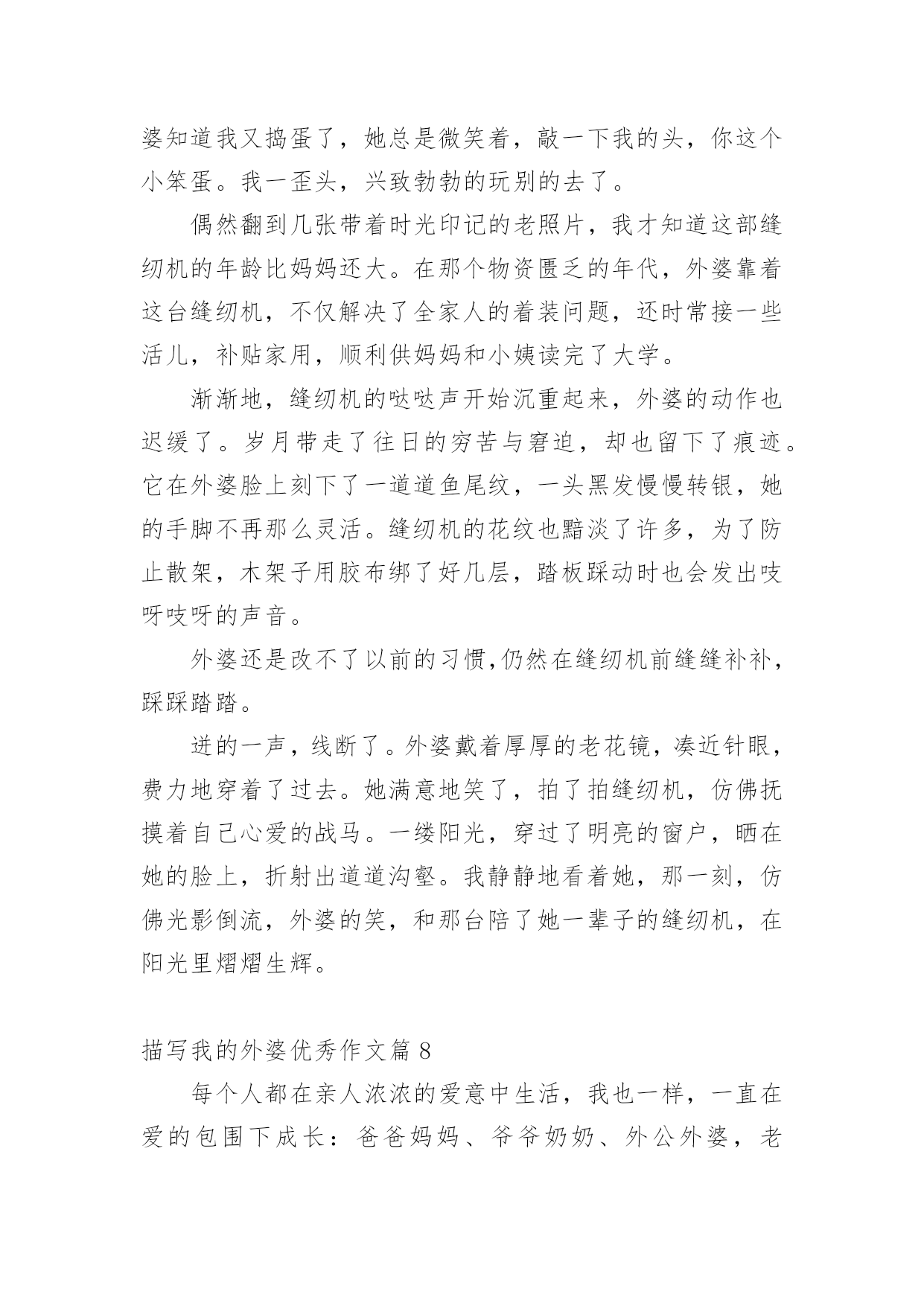 婆知道我又捣蛋了，她总是微笑着，敲一下我的头，你这个小笨蛋。我一歪头，兴致勃勃的玩别的去了。

偶然翻到几张带着时光印记的老照片，我才知道这部缝纫机的年龄比妈妈还大。在那个物资匮乏的年代，外婆靠着这台缝纫机，不仅解决了全家人的着装问题，还时常接一些活儿，补贴家用，顺利供妈妈和小姨读完了大学。

渐渐地，缝纫机的哒哒声开始沉重起来，外婆的动作也迟缓了。岁月带走了往日的穷苦与窘迫，却也留下了痕迹。它在外婆脸上刻下了一道道鱼尾纹，一头黑发慢慢转银，她的手脚不再那么灵活。缝纫机的花纹也黯淡了许多，为了防止散架，木架子用胶布绑了好几层，踏板踩动时也会发出吱呀吱呀的声音。

外婆还是改不了以前的习惯,仍然在缝纫机前缝缝补补，踩踩踏踏。

迸的一声，线断了。外婆戴着厚厚的老花镜，凑近针眼，费力地穿着了过去。她满意地笑了，拍了拍缝纫机，仿佛抚摸着自己心爱的战马。一缕阳光，穿过了明亮的窗户，晒在她的脸上，折射出道道沟壑。我静静地看着她，那一刻，仿佛光影倒流，外婆的笑，和那台陪了她一辈子的缝纫机，在阳光里熠熠生辉。

描写我的外婆优秀作文篇 8

每个人都在亲人浓浓的爱意中生活，我也一样，一直在爱的包围下成长：爸爸妈妈、爷爷奶奶、外公外婆，老